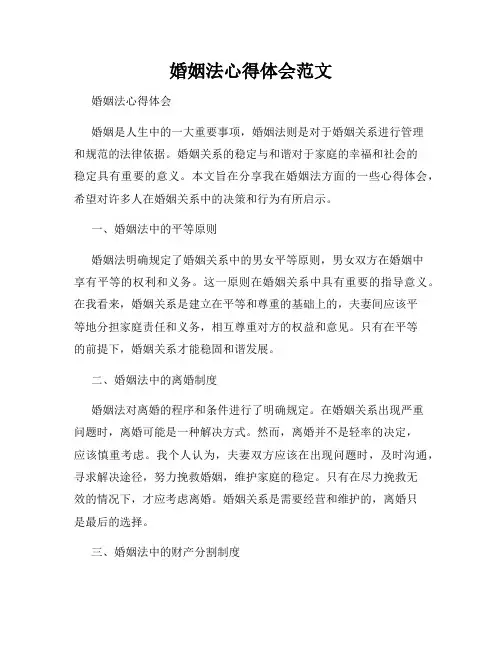 婚姻法心得体会范文

婚姻法心得体会

婚姻是人生中的一大重要事项，婚姻法则是对于婚姻关系进行管理和规范的法律依据。婚姻关系的稳定与和谐对于家庭的幸福和社会的稳定具有重要的意义。本文旨在分享我在婚姻法方面的一些心得体会，希望对许多人在婚姻关系中的决策和行为有所启示。

一、婚姻法中的平等原则

婚姻法明确规定了婚姻关系中的男女平等原则，男女双方在婚姻中享有平等的权利和义务。这一原则在婚姻关系中具有重要的指导意义。在我看来，婚姻关系是建立在平等和尊重的基础上的，夫妻间应该平等地分担家庭责任和义务，相互尊重对方的权益和意见。只有在平等的前提下，婚姻关系才能稳固和谐发展。

二、婚姻法中的离婚制度

婚姻法对离婚的程序和条件进行了明确规定。在婚姻关系出现严重问题时，离婚可能是一种解决方式。然而，离婚并不是轻率的决定，应该慎重考虑。我个人认为，夫妻双方应该在出现问题时，及时沟通，寻求解决途径，努力挽救婚姻，维护家庭的稳定。只有在尽力挽救无效的情况下，才应考虑离婚。婚姻关系是需要经营和维护的，离婚只是最后的选择。

三、婚姻法中的财产分割制度